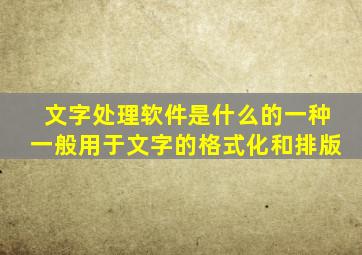 文字处理软件是什么的一种
一般用于文字的格式化和排版